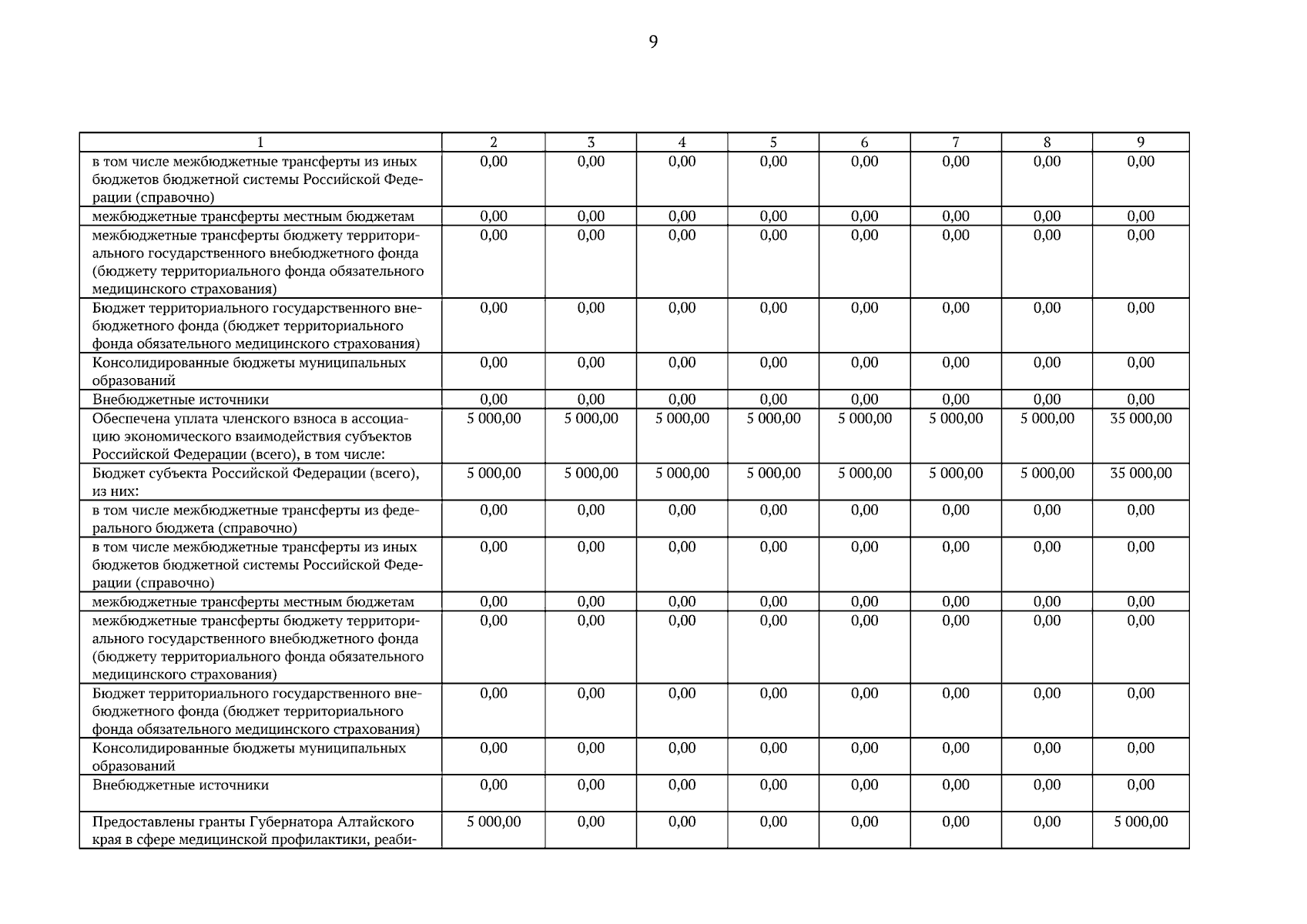 9

| 1 | 2 | 3 | 4 | 5 | 6 | 7 | 8 | 9 |
|---|---|---|---|---|---|---|---|---|
| в том числе межбюджетные трансферты из иных бюджетов бюджетной системы Российской Федерации (справочно) | 0,00 | 0,00 | 0,00 | 0,00 | 0,00 | 0,00 | 0,00 | 0,00 |
| межбюджетные трансферты местным бюджетам | 0,00 | 0,00 | 0,00 | 0,00 | 0,00 | 0,00 | 0,00 | 0,00 |
| межбюджетные трансферты бюджету территориального государственного внебюджетного фонда (бюджету территориального фонда обязательного медицинского страхования) | 0,00 | 0,00 | 0,00 | 0,00 | 0,00 | 0,00 | 0,00 | 0,00 |
| Бюджет территориального государственного внебюджетного фонда (бюджет территориального фонда обязательного медицинского страхования) | 0,00 | 0,00 | 0,00 | 0,00 | 0,00 | 0,00 | 0,00 | 0,00 |
| Консолидированные бюджеты муниципальных образований | 0,00 | 0,00 | 0,00 | 0,00 | 0,00 | 0,00 | 0,00 | 0,00 |
| Внебюджетные источники | 0,00 | 0,00 | 0,00 | 0,00 | 0,00 | 0,00 | 0,00 | 0,00 |
| Обеспечена уплата членского взноса в ассоциацию экономического взаимодействия субъектов Российской Федерации (всего), в том числе: | 5 000,00 | 5 000,00 | 5 000,00 | 5 000,00 | 5 000,00 | 5 000,00 | 5 000,00 | 35 000,00 |
| Бюджет субъекта Российской Федерации (всего), из них: | 5 000,00 | 5 000,00 | 5 000,00 | 5 000,00 | 5 000,00 | 5 000,00 | 5 000,00 | 35 000,00 |
| в том числе межбюджетные трансферты из федерального бюджета (справочно) | 0,00 | 0,00 | 0,00 | 0,00 | 0,00 | 0,00 | 0,00 | 0,00 |
| в том числе межбюджетные трансферты из иных бюджетов бюджетной системы Российской Федерации (справочно) | 0,00 | 0,00 | 0,00 | 0,00 | 0,00 | 0,00 | 0,00 | 0,00 |
| межбюджетные трансферты местным бюджетам | 0,00 | 0,00 | 0,00 | 0,00 | 0,00 | 0,00 | 0,00 | 0,00 |
| межбюджетные трансферты бюджету территориального государственного внебюджетного фонда (бюджету территориального фонда обязательного медицинского страхования) | 0,00 | 0,00 | 0,00 | 0,00 | 0,00 | 0,00 | 0,00 | 0,00 |
| Бюджет территориального государственного внебюджетного фонда (бюджет территориального фонда обязательного медицинского страхования) | 0,00 | 0,00 | 0,00 | 0,00 | 0,00 | 0,00 | 0,00 | 0,00 |
| Консолидированные бюджеты муниципальных образований | 0,00 | 0,00 | 0,00 | 0,00 | 0,00 | 0,00 | 0,00 | 0,00 |
| Внебюджетные источники | 0,00 | 0,00 | 0,00 | 0,00 | 0,00 | 0,00 | 0,00 | 0,00 |
| Предоставлены гранты Губернатора Алтайского края в сфере медицинской профилактики, реаби- | 5 000,00 | 0,00 | 0,00 | 0,00 | 0,00 | 0,00 | 0,00 | 5 000,00 |